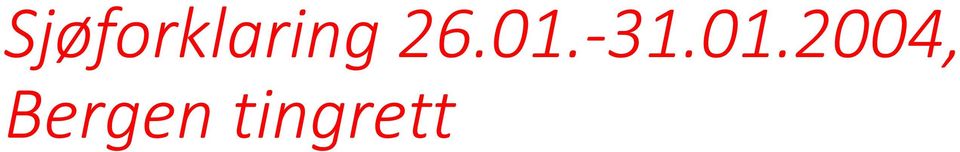 Sjøforklaring 26.01.-31.01.2004, Bergen tingrett